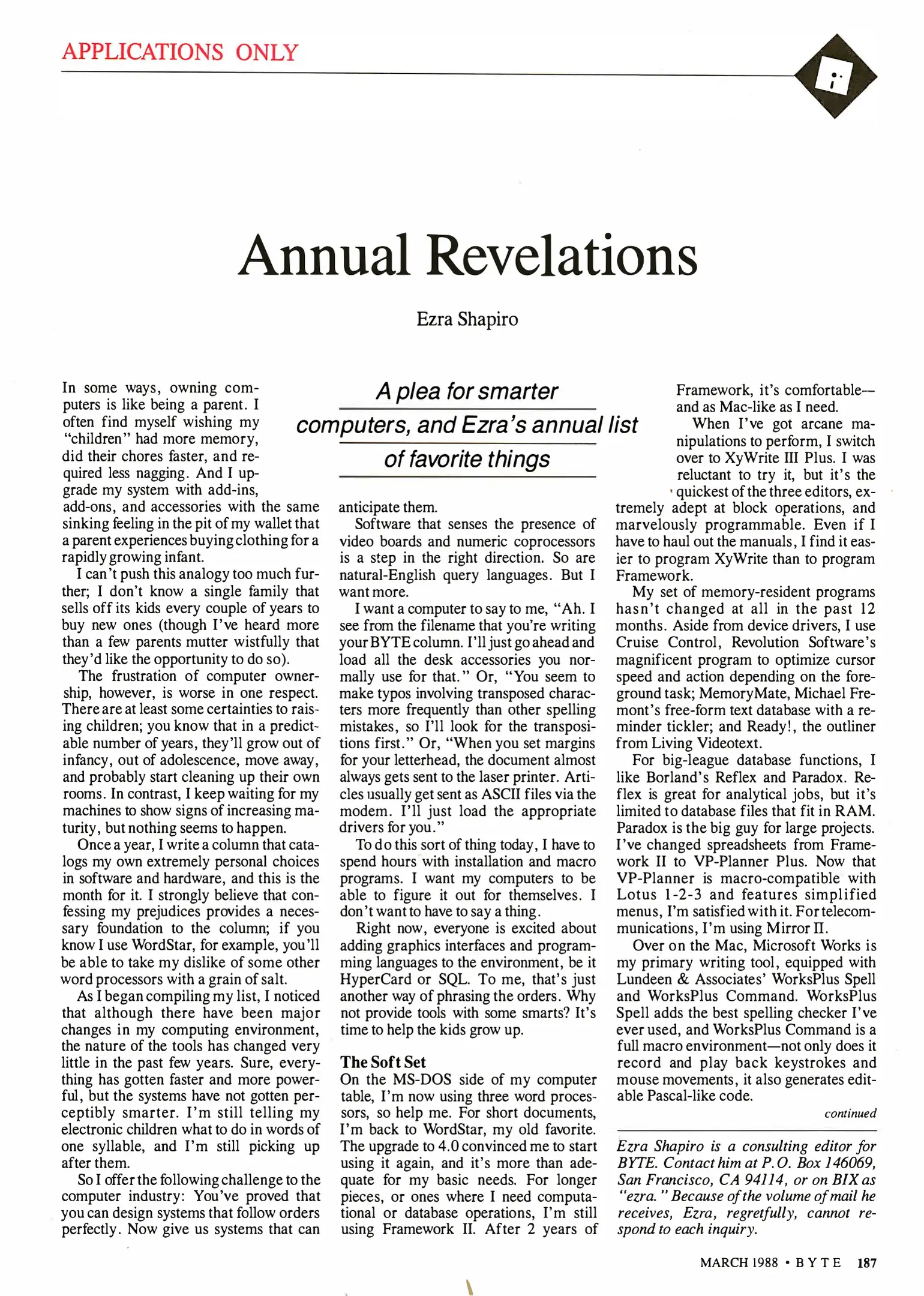 APPLICATIONS ONLY

Annual Revelations

Ezra Shapiro

A plea for smarter computers, and Ezra's annual list of favorite things

In some ways, owning computers is like being a parent. I often find myself wishing my "children" had more memory, did their chores faster, and required less nagging. And I upgrade my system with add-ins, add-ons, and accessories with the same sinking feeling in the pit of my wallet that a parent experiences buying clothing for a rapidly growing infant.

I can't push this analogy too much further; I don't know a single family that sells off its kids every couple of years to buy new ones (though I've heard more than a few parents mutter wistfully that they'd like the opportunity to do so).

The frustration of computer ownership, however, is worse in one respect. There are at least some certainties to raising children; you know that in a predictable number of years, they'll grow out of infancy, out of adolescence, move away, and probably start cleaning up their own rooms. In contrast, I keep waiting for my machines to show signs of increasing maturity, but nothing seems to happen.

Once a year, I write a column that catalogs my own extremely personal choices in software and hardware, and this is the month for it. I strongly believe that confessing my prejudices provides a necessary foundation to the column; if you know I use WordStar, for example, you'll be able to take my dislike of some other word processors with a grain of salt.

As I began compiling my list, I noticed that although there have been major changes in my computing environment, the nature of the tools has changed very little in the past few years. Sure, everything has gotten faster and more powerful, but the systems have not gotten perceptibly smarter. I'm still telling my electronic children what to do in words of one syllable, and I'm still picking up after them.

So I offer the following challenge to the computer industry: You've proved that you can design systems that follow orders perfectly. Now give us systems that can anticipate them.

Software that senses the presence of video boards and numeric coprocessors is a step in the right direction. So are natural-English query languages. But I want more.

I want a computer to say to me, "Ah. I see from the filename that you're writing your BYTE column. I'll just go ahead and load all the desk accessories you normally use for that." Or, "You seem to make typos involving transposed characters more frequently than other spelling mistakes, so I'll look for the transpositions first." Or, "When you set margins for your letterhead, the document almost always gets sent to the laser printer. Articles usually get sent as ASCII files via the modem. I'll just load the appropriate drivers for you."

To do this sort of thing today, I have to spend hours with installation and macro programs. I want my computers to be able to figure it out for themselves. I don't want to have to say a thing.

Right now, everyone is excited about adding graphics interfaces and programming languages to the environment, be it HyperCard or SQL. To me, that's just another way of phrasing the orders. Why not provide tools with some smarts? It's time to help the kids grow up.

The Soft Set
On the MS-DOS side of my computer table, I'm now using three word processors, so help me. For short documents, I'm back to WordStar, my old favorite. The upgrade to 4.0 convinced me to start using it again, and it's more than adequate for my basic needs. For longer pieces, or ones where I need computational or database operations, I'm still using Framework II. After 2 years of Framework, it's comfortable—and as Mac-like as I need.

When I've got arcane manipulations to perform, I switch over to XyWrite III Plus. I was reluctant to try it, but it's the quickest of the three editors, extremely adept at block operations, and marvelously programmable. Even if I have to haul out the manuals, I find it easier to program XyWrite than to program Framework.

My set of memory-resident programs hasn't changed at all in the past 12 months. Aside from device drivers, I use Cruise Control, Revolution Software's magnificent program to optimize cursor speed and action depending on the foreground task; MemoryMate, Michael Fremont's free-form text database with a reminder tickler; and Ready!, the outliner from Living Videotext.

For big-league database functions, I like Borland's Reflex and Paradox. Reflex is great for analytical jobs, but it's limited to database files that fit in RAM. Paradox is the big guy for large projects. I've changed spreadsheets from Framework II to VP-Planner Plus. Now that VP-Planner is macro-compatible with Lotus 1-2-3 and features simplified menus, I'm satisfied with it. For telecommunications, I'm using Mirror II.

Over on the Mac, Microsoft Works is my primary writing tool, equipped with Lundeen & Associates' WorksPlus Spell and WorksPlus Command. WorksPlus Spell adds the best spelling checker I've ever used, and WorksPlus Command is a full macro environment—not only does it record and play back keystrokes and mouse movements, it also generates editable Pascal-like code.

continued

Ezra Shapiro is a consulting editor for BYTE. Contact him at P.O. Box 146069, San Francisco, CA 94114, or on BIX as "ezra." Because of the volume of mail he receives, Ezra, regretfully, cannot respond to each inquiry.

MARCH 1988 • BYTE 187